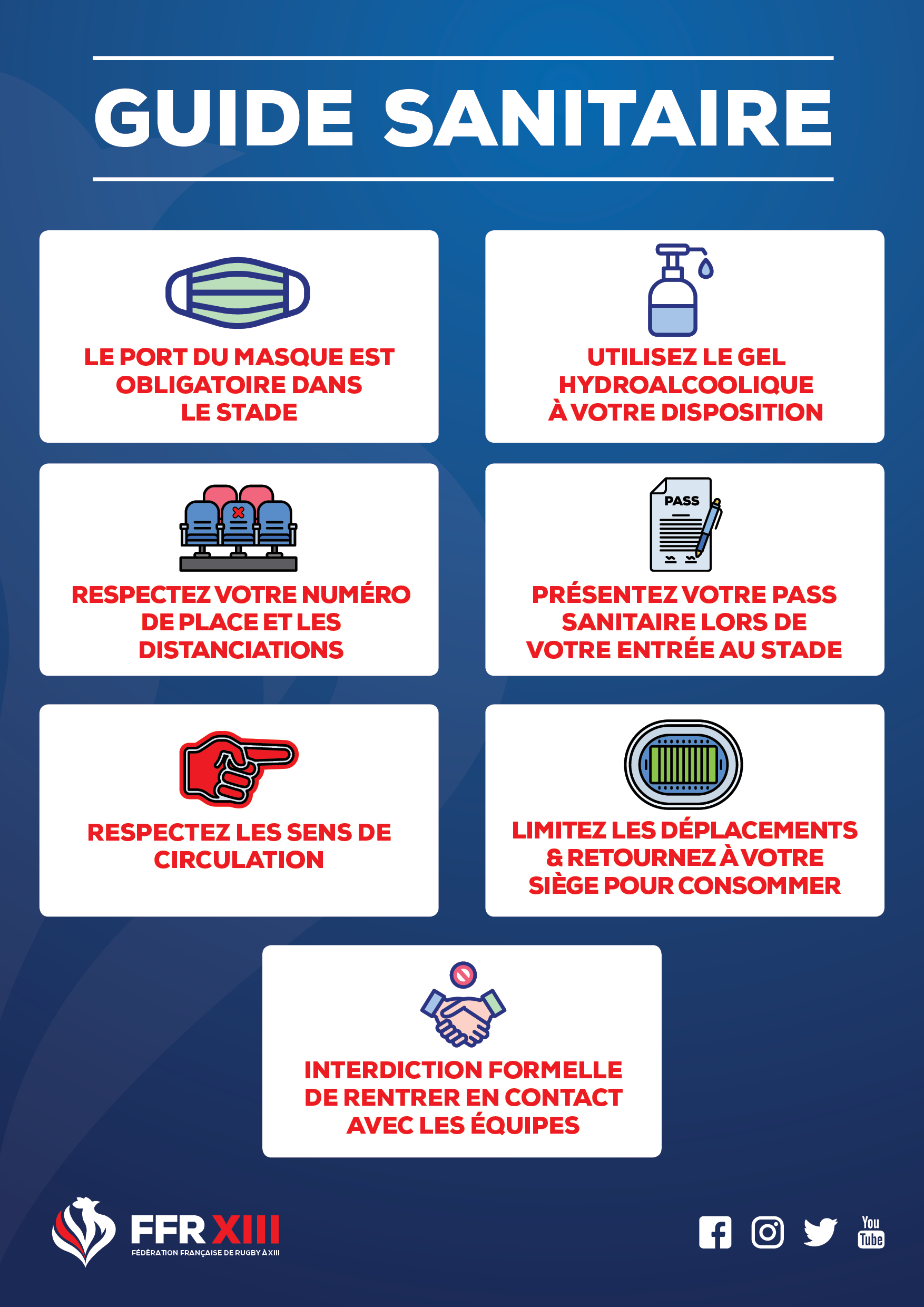 GUIDE SANITAIRE

LE PORT DU MASQUE EST OBLIGATOIRE DANS LE STADE

UTILISEZ LE GEL HYDROALCOOLIQUE À VOTRE DISPOSITION

RESPECTEZ VOTRE NUMÉRO DE PLACE ET LES DISTANCIATIONS

PASS

PRÉSENTEZ VOTRE PASS SANITAIRE LORS DE VOTRE ENTRÉE AU STADE

RESPECTEZ LES SENS DE CIRCULATION

LIMITEZ LES DÉPLACEMENTS & RETOURNEZ À VOTRE SIÈGE POUR CONSOMMER

INTERDICTION FORMELLE DE RENTRER EN CONTACT AVEC LES ÉQUIPES

FFR XIII
FÉDÉRATION FRANÇAISE DE RUGBY À XIII

You Tube